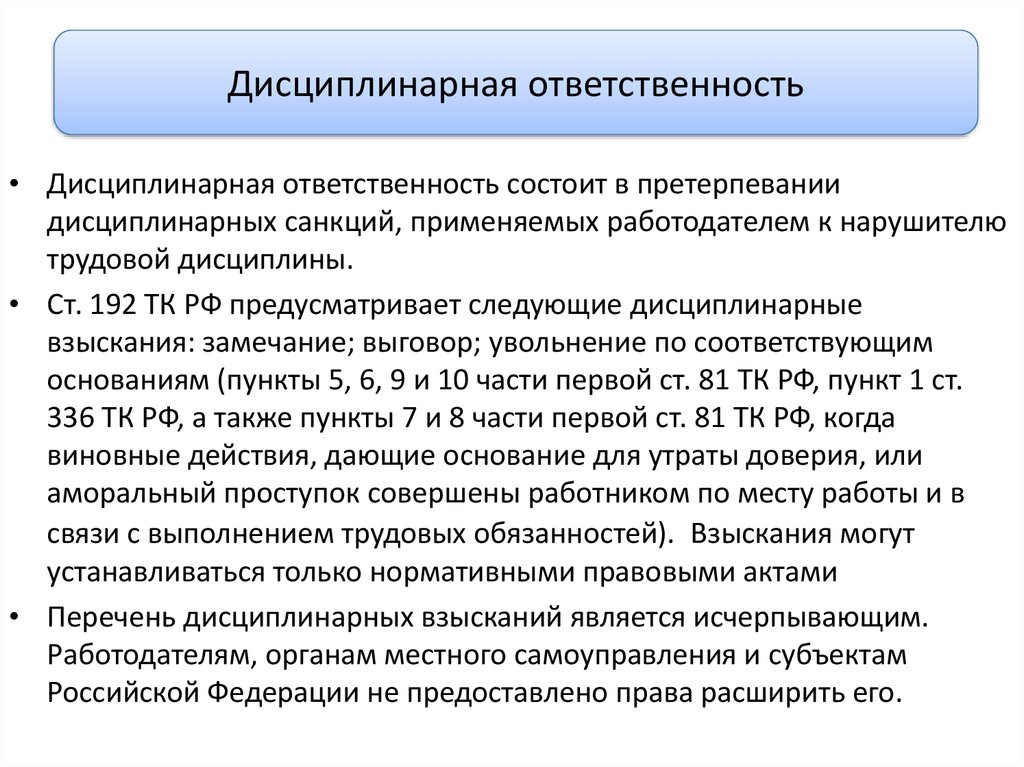 Дисциплинарная ответственность

• Дисциплинарная ответственность состоит в претерпевании дисциплинарных санкций, применяемых работодателем к нарушителю трудовой дисциплины.

• Ст. 192 ТК РФ предусматривает следующие дисциплинарные взыскания: замечание; выговор; увольнение по соответствующим основаниям (пункты 5, 6, 9 и 10 части первой ст. 81 ТК РФ, пункт 1 ст. 336 ТК РФ, а также пункты 7 и 8 части первой ст. 81 ТК РФ, когда виновные действия, дающие основание для утраты доверия, или аморальный проступок совершены работником по месту работы и в связи с выполнением трудовых обязанностей). Взыскания могут устанавливаться только нормативными правовыми актами

• Перечень дисциплинарных взысканий является исчерпывающим. Работодателям, органам местного самоуправления и субъектам Российской Федерации не предоставлено права расширить его.